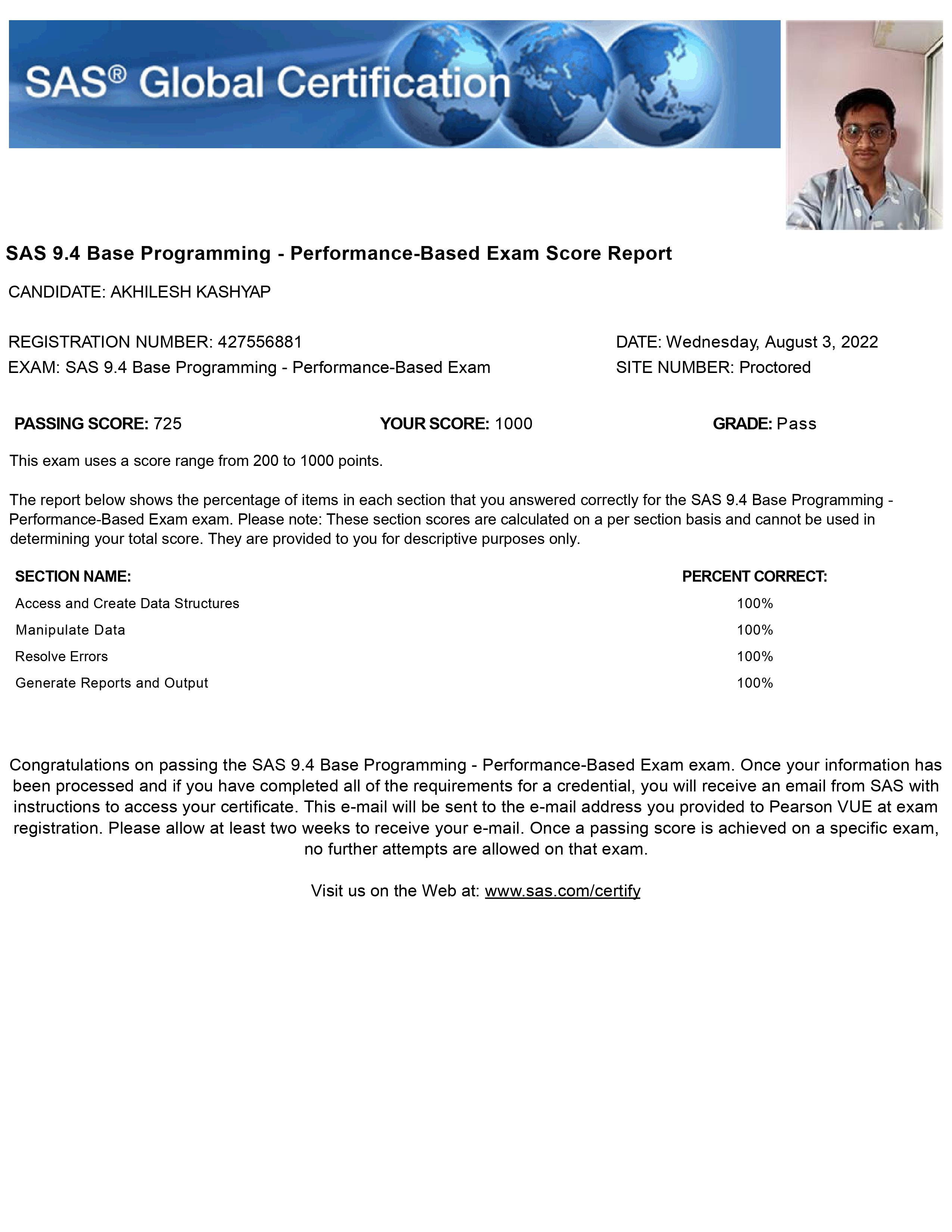 SAS® Global Certification

SAS 9.4 Base Programming - Performance-Based Exam Score Report

CANDIDATE: AKHILESH KASHYAP

REGISTRATION NUMBER: 427556881
EXAM: SAS 9.4 Base Programming - Performance-Based Exam

DATE: Wednesday, August 3, 2022
SITE NUMBER: Proctored

PASSING SCORE: 725 YOUR SCORE: 1000 GRADE: Pass

This exam uses a score range from 200 to 1000 points.

The report below shows the percentage of items in each section that you answered correctly for the SAS 9.4 Base Programming - Performance-Based Exam exam. Please note: These section scores are calculated on a per section basis and cannot be used in determining your total score. They are provided to you for descriptive purposes only.

| SECTION NAME: | PERCENT CORRECT: |
|---|---|
| Access and Create Data Structures | 100% |
| Manipulate Data | 100% |
| Resolve Errors | 100% |
| Generate Reports and Output | 100% |

Congratulations on passing the SAS 9.4 Base Programming - Performance-Based Exam exam. Once your information has been processed and if you have completed all of the requirements for a credential, you will receive an email from SAS with instructions to access your certificate. This e-mail will be sent to the e-mail address you provided to Pearson VUE at exam registration. Please allow at least two weeks to receive your e-mail. Once a passing score is achieved on a specific exam, no further attempts are allowed on that exam.

Visit us on the Web at: www.sas.com/certify